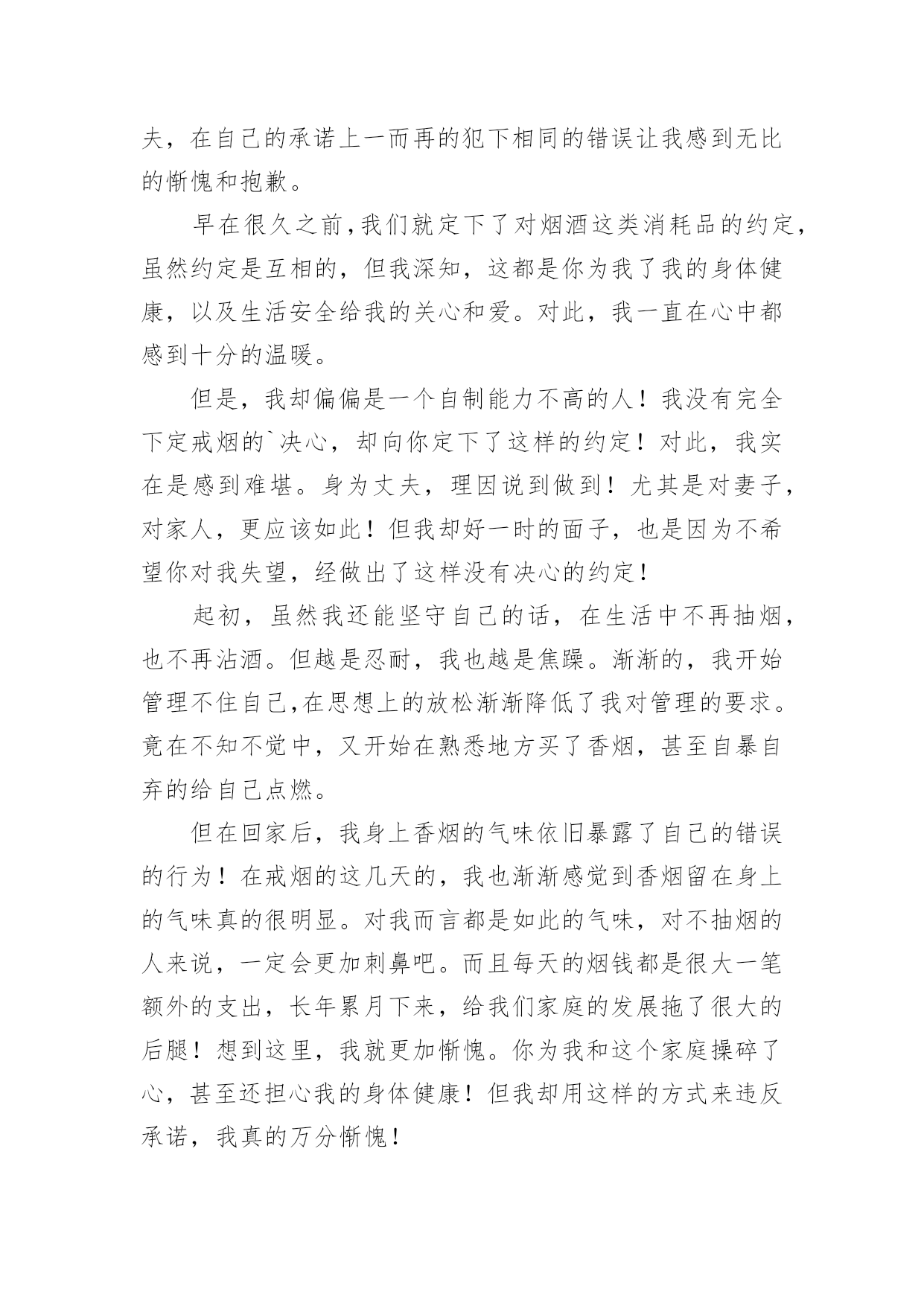 夫，在自己的承诺上一而再的犯下相同的错误让我感到无比的惭愧和抱歉。

早在很久之前，我们就定下了对烟酒这类消耗品的约定，虽然约定是互相的，但我深知，这都是你为我了我的身体健康，以及生活安全给我的关心和爱。对此，我一直在心中都感到十分的温暖。

但是，我却偏偏是一个自制能力不高的人！我没有完全下定戒烟的`决心，却向你定下了这样的约定！对此，我实在是感到难堪。身为丈夫，理因说到做到！尤其是对妻子，对家人，更应该如此！但我却好一时的面子，也是因为不希望你对我失望，经做出了这样没有决心的约定！

起初，虽然我还能坚守自己的话，在生活中不再抽烟，也不再沾酒。但越是忍耐，我也越是焦躁。渐渐的，我开始管理不住自己，在思想上的放松渐渐降低了我对管理的要求。竟在不知不觉中，又开始在熟悉地方买了香烟，甚至自暴自弃的给自己点燃。

但在回家后，我身上香烟的气味依旧暴露了自己的错误的行为！在戒烟的这几天的，我也渐渐感觉到香烟留在身上的气味真的很明显。对我而言都是如此的气味，对不抽烟的人来说，一定会更加刺鼻吧。而且每天的烟钱都是很大一笔额外的支出，长年累月下来，给我们家庭的发展拖了很大的后腿！想到这里，我就更加惭愧。你为我和这个家庭操碎了心，甚至还担心我的身体健康！但我却用这样的方式来违反承诺，我真的万分惭愧！